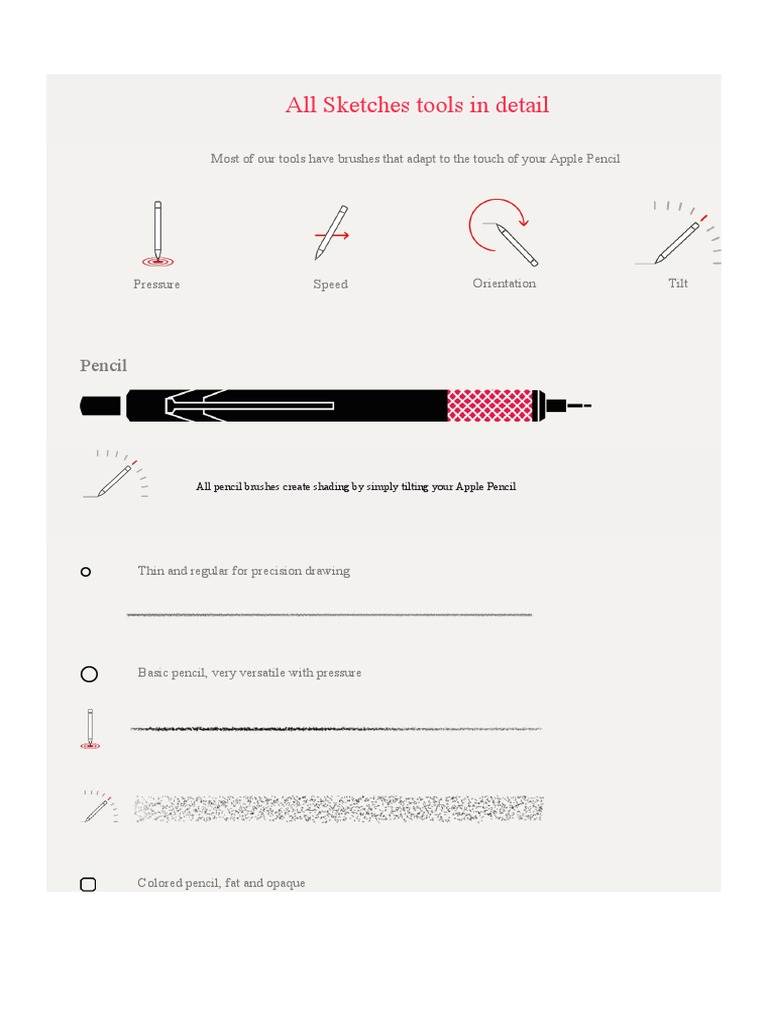 All Sketches tools in detail

Most of our tools have brushes that adapt to the touch of your Apple Pencil

Pressure

Speed

Orientation

Tilt

Pencil

All pencil brushes create shading by simply tilting your Apple Pencil

Thin and regular for precision drawing

Basic pencil, very versatile with pressure

Colored pencil, fat and opaque